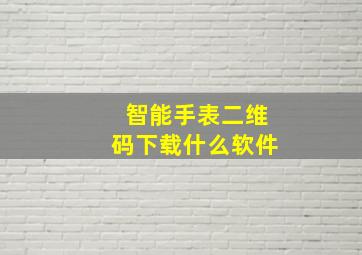 智能手表二维码下载什么软件